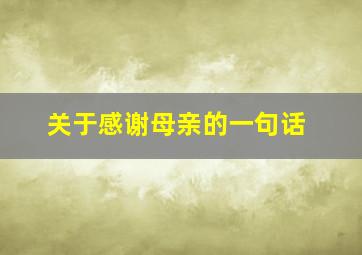 关于感谢母亲的一句话